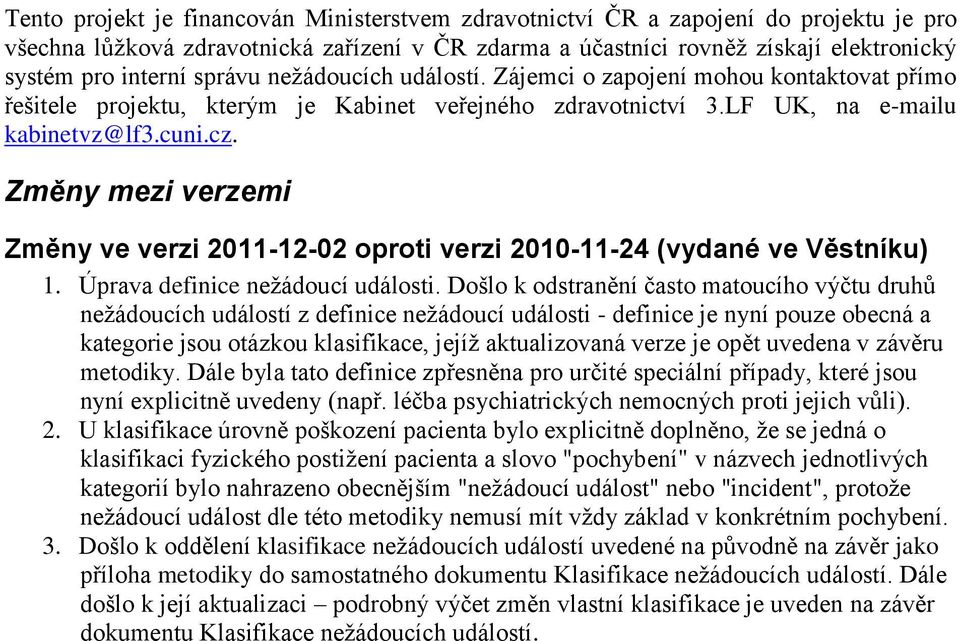 Tento projekt je financován Ministerstvem zdravotnictví ČR a zapojení do projektu je pro všechna lůžková zdravotnická zařízení v ČR zdarma a účastníci rovněž získají elektronický systém pro interní správu nežádoucích událostí. Zájemci o zapojení mohou kontaktovat přímo řešitele projektu, kterým je Kabinet veřejného zdravotnictví 3.LF UK, na e-mailu kabinetvz@lf3.cuni.cz.

Změny mezi verzemi

Změny ve verzi 2011-12-02 oproti verzi 2010-11-24 (vydané ve Věstníku)

1. Úprava definice nežádoucí události. Došlo k odstranění často matoucího výčtu druhů nežádoucích událostí z definice nežádoucí události - definice je nyní pouze obecná a kategorie jsou otázkou klasifikace, jejíž aktualizovaná verze je opět uvedena v závěru metodiky. Dále byla tato definice zpřesněna pro určité speciální případy, které jsou nyní explicitně uvedeny (např. léčba psychiatrických nemocných proti jejich vůli).
2. U klasifikace úrovně poškození pacienta bylo explicitně doplněno, že se jedná o klasifikaci fyzického postižení pacienta a slovo "pochybení" v názvech jednotlivých kategorií bylo nahrazeno obecnějším "nežádoucí událost" nebo "incident", protože nežádoucí událost dle této metodiky nemusí mít vždy základ v konkrétním pochybení.
3. Došlo k oddělení klasifikace nežádoucích událostí uvedené na původně na závěr jako příloha metodiky do samostatného dokumentu Klasifikace nežádoucích událostí. Dále došlo k její aktualizaci – podrobný výčet změn vlastní klasifikace je uveden na závěr dokumentu Klasifikace nežádoucích událostí.